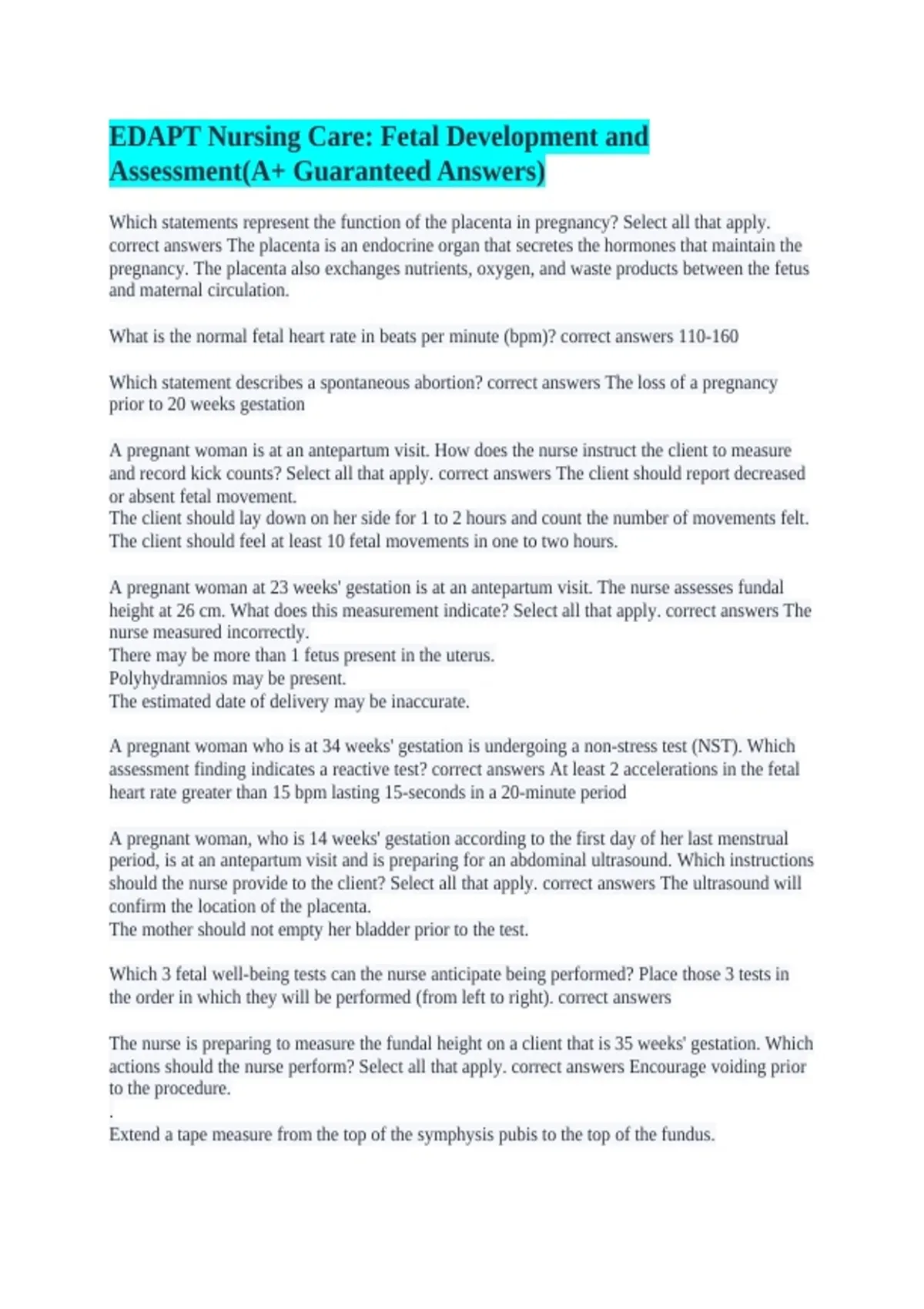 EDAPT Nursing Care: Fetal Development and Assessment(A+ Guaranteed Answers)

Which statements represent the function of the placenta in pregnancy? Select all that apply. correct answers The placenta is an endocrine organ that secretes the hormones that maintain the pregnancy. The placenta also exchanges nutrients, oxygen, and waste products between the fetus and maternal circulation.

What is the normal fetal heart rate in beats per minute (bpm)? correct answers 110-160

Which statement describes a spontaneous abortion? correct answers The loss of a pregnancy prior to 20 weeks gestation

A pregnant woman is at an antepartum visit. How does the nurse instruct the client to measure and record kick counts? Select all that apply. correct answers The client should report decreased or absent fetal movement.
The client should lay down on her side for 1 to 2 hours and count the number of movements felt.
The client should feel at least 10 fetal movements in one to two hours.

A pregnant woman at 23 weeks' gestation is at an antepartum visit. The nurse assesses fundal height at 26 cm. What does this measurement indicate? Select all that apply. correct answers The nurse measured incorrectly.
There may be more than 1 fetus present in the uterus.
Polyhydramnios may be present.
The estimated date of delivery may be inaccurate.

A pregnant woman who is at 34 weeks' gestation is undergoing a non-stress test (NST). Which assessment finding indicates a reactive test? correct answers At least 2 accelerations in the fetal heart rate greater than 15 bpm lasting 15-seconds in a 20-minute period

A pregnant woman, who is 14 weeks' gestation according to the first day of her last menstrual period, is at an antepartum visit and is preparing for an abdominal ultrasound. Which instructions should the nurse provide to the client? Select all that apply. correct answers The ultrasound will confirm the location of the placenta.
The mother should not empty her bladder prior to the test.

Which 3 fetal well-being tests can the nurse anticipate being performed? Place those 3 tests in the order in which they will be performed (from left to right). correct answers

The nurse is preparing to measure the fundal height on a client that is 35 weeks' gestation. Which actions should the nurse perform? Select all that apply. correct answers Encourage voiding prior to the procedure.
.
Extend a tape measure from the top of the symphysis pubis to the top of the fundus.